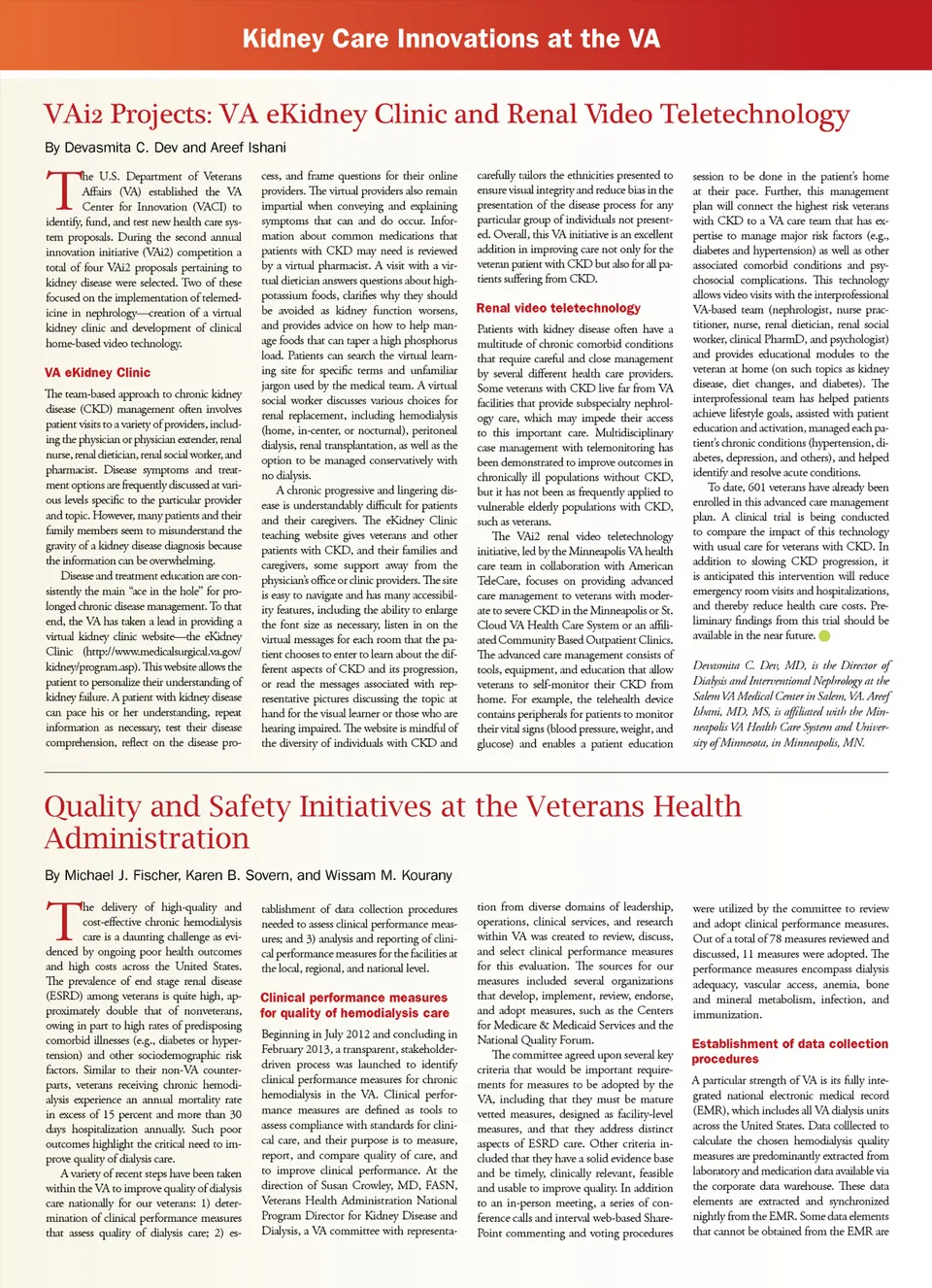 Kidney Care Innovations at the VA

VAi2 Projects: VA eKidney Clinic and Renal Video Teletechnology

By Devasmita C. Dev and Areef Ishani

The U.S. Department of Veterans Affairs (VA) established the VA Center for Innovation (VACI) to identify, fund, and test new health care system proposals. During the second annual innovation initiative (VAi2) competition a total of four VAi2 proposals pertaining to kidney disease were selected. Two of these focused on the implementation of telemedicine in nephrology—creation of a virtual kidney clinic and development of clinical home-based video technology.

VA eKidney Clinic

The team-based approach to chronic kidney disease (CKD) management often involves patient visits to a variety of providers, including the physician or physician extender, renal nurse, renal dietician, renal social worker, and pharmacist. Disease symptoms and treatment options are frequently discussed at various levels specific to the particular provider and topic. However, many patients and their family members seem to misunderstand the gravity of a kidney disease diagnosis because the information can be overwhelming.

Disease and treatment education are consistently the main "ace in the hole" for prolonged chronic disease management. To that end, the VA has taken a lead in providing a virtual kidney clinic website—the eKidney Clinic (http://www.medicalsurgical.va.gov/kidney/program.asp). This website allows the patient to personalize their understanding of kidney failure. A patient with kidney disease can pace his or her understanding, repeat information as necessary, test their disease comprehension, reflect on the disease process, and frame questions for their online providers. The virtual providers also remain impartial when conveying and explaining symptoms that can and do occur. Information about common medications that patients with CKD may need is reviewed by a virtual pharmacist. A visit with a virtual dietician answers questions about high-potassium foods, clarifies why they should be avoided as kidney function worsens, and provides advice on how to help manage foods that can taper a high phosphorus load. Patients can search the virtual learning site for specific terms and unfamiliar jargon used by the medical team. A virtual social worker discusses various choices for renal replacement, including hemodialysis (home, in-center, or nocturnal), peritoneal dialysis, renal transplantation, as well as the option to be managed conservatively with no dialysis.

A chronic progressive and lingering disease is understandably difficult for patients and their caregivers. The eKidney Clinic teaching website gives veterans and other patients with CKD, and their families and caregivers, some support away from the physician's office or clinic providers. The site is easy to navigate and has many accessibility features, including the ability to enlarge the font size as necessary, listen in on the virtual messages for each room that the patient chooses to enter to learn about the different aspects of CKD and its progression, or read the messages associated with representative pictures discussing the topic at hand for the visual learner or those who are hearing impaired. The website is mindful of the diversity of individuals with CKD and carefully tailors the ethnicities presented to ensure visual integrity and reduce bias in the presentation of the disease process for any particular group of individuals not presented. Overall, this VA initiative is an excellent addition in improving care not only for the veteran patient with CKD but also for all patients suffering from CKD.

Renal video teletechnology

Patients with kidney disease often have a multitude of chronic comorbid conditions that require careful and close management by several different health care providers. Some veterans with CKD live far from VA facilities that provide subspecialty nephrology care, which may impede their access to this important care. Multidisciplinary case management with telemonitoring has been demonstrated to improve outcomes in chronically ill populations without CKD, but it has not been as frequently applied to vulnerable elderly populations with CKD, such as veterans.

The VAi2 renal video teletechnology initiative, led by the Minneapolis VA health care team in collaboration with American TeleCare, focuses on providing advanced care management to veterans with moderate to severe CKD in the Minneapolis or St. Cloud VA Health Care System or an affiliated Community Based Outpatient Clinics. The advanced care management consists of tools, equipment, and education that allow veterans to self-monitor their CKD from home. For example, the telehealth device contains peripherals for patients to monitor their vital signs (blood pressure, weight, and glucose) and enables a patient education session to be done in the patient's home at their pace. Further, this management plan will connect the highest risk veterans with CKD to a VA care team that has expertise to manage major risk factors (e.g., diabetes and hypertension) as well as other associated comorbid conditions and psychosocial complications. This technology allows video visits with the interprofessional VA-based team (nephrologist, nurse practitioner, nurse, renal dietician, renal social worker, clinical PharmD, and psychologist) and provides educational modules to the veteran at home (on such topics as kidney disease, diet changes, and diabetes). The interprofessional team has helped patients achieve lifestyle goals, assisted with patient education and activation, managed each patient's chronic conditions (hypertension, diabetes, depression, and others), and helped identify and resolve acute conditions.

To date, 601 veterans have already been enrolled in this advanced care management plan. A clinical trial is being conducted to compare the impact of this technology with usual care for veterans with CKD. In addition to slowing CKD progression, it is anticipated this intervention will reduce emergency room visits and hospitalizations, and thereby reduce health care costs. Preliminary findings from this trial should be available in the near future.

Devasmita C. Dev, MD, is the Director of Dialysis and Interventional Nephrology at the Salem VA Medical Center in Salem, VA. Areef Ishani, MD, MS, is affiliated with the Minneapolis VA Health Care System and University of Minnesota, in Minneapolis, MN.

Quality and Safety Initiatives at the Veterans Health Administration

By Michael J. Fischer, Karen B. Sovern, and Wissam M. Kourany

The delivery of high-quality and cost-effective chronic hemodialysis care is a daunting challenge as evidenced by ongoing poor health outcomes and high costs across the United States. The prevalence of end stage renal disease (ESRD) among veterans is quite high, approximately double that of nonveterans, owing in part to high rates of predisposing comorbid illnesses (e.g., diabetes or hypertension) and other sociodemographic risk factors. Similar to their non-VA counterparts, veterans receiving chronic hemodialysis experience an annual mortality rate in excess of 15 percent and more than 30 days hospitalization annually. Such poor outcomes highlight the critical need to improve quality of dialysis care.

A variety of recent steps have been taken within the VA to improve quality of dialysis care nationally for our veterans: 1) determination of clinical performance measures that assess quality of dialysis care; 2) establishment of data collection procedures needed to assess clinical performance measures; and 3) analysis and reporting of clinical performance measures for the facilities at the local, regional, and national level.

Clinical performance measures for quality of hemodialysis care

Beginning in July 2012 and concluding in February 2013, a transparent, stakeholder-driven process was launched to identify clinical performance measures for chronic hemodialysis in the VA. Clinical performance measures are defined as tools to assess compliance with standards for clinical care, and their purpose is to measure, report, and compare quality of care, and to improve clinical performance. At the direction of Susan Crowley, MD, FASN, Veterans Health Administration National Program Director for Kidney Disease and Dialysis, a VA committee with representation from diverse domains of leadership, operations, clinical services, and research within VA was created to review, discuss, and select clinical performance measures for this evaluation. The sources for our measures included several organizations that develop, implement, review, endorse, and adopt measures, such as the Centers for Medicare & Medicaid Services and the National Quality Forum.

The committee agreed upon several key criteria that would be important requirements for measures to be adopted by the VA, including that they must be mature vetted measures, designed as facility-level measures, and that they address distinct aspects of ESRD care. Other criteria included that they have a solid evidence base and be timely, clinically relevant, feasible and usable to improve quality. In addition to an in-person meeting, a series of conference calls and interval web-based SharePoint commenting and voting procedures were utilized by the committee to review and adopt clinical performance measures. Out of a total of 78 measures reviewed and discussed, 11 measures were adopted. The performance measures encompass dialysis adequacy, vascular access, anemia, bone and mineral metabolism, infection, and immunization.

Establishment of data collection procedures

A particular strength of VA is its fully integrated national electronic medical record (EMR), which includes all VA dialysis units across the United States. Data colllected to calculate the chosen hemodialysis quality measures are predominantly extracted from laboratory and medication data available via the corporate data warehouse. These data elements are extracted and synchronized nightly from the EMR. Some data elements that cannot be obtained from the EMR are